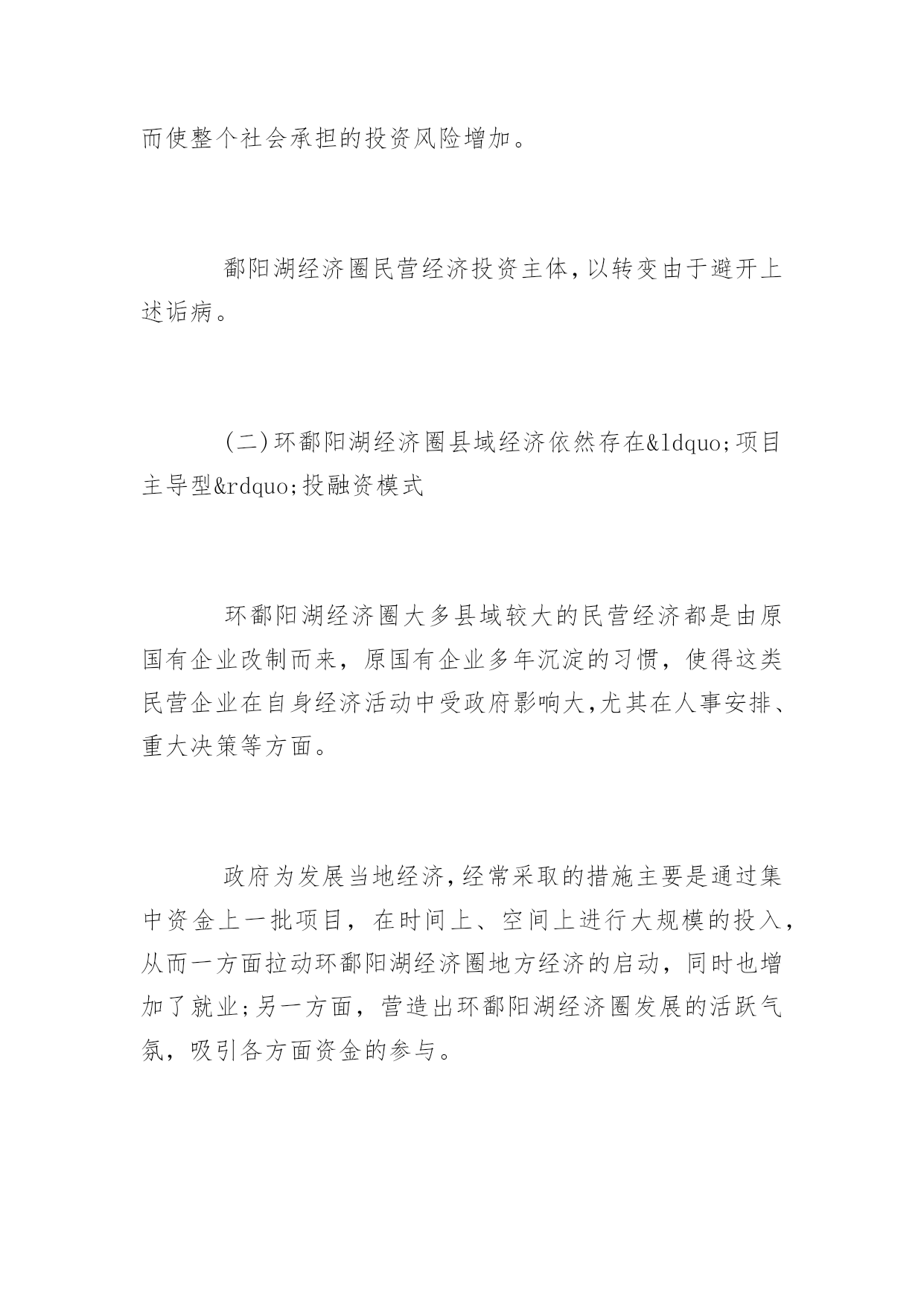 而使整个社会承担的投资风险增加。

鄱阳湖经济圈民营经济投资主体,以转变由于避开上述诟病。

(二)环鄱阳湖经济圈县域经济依然存在&ldquo;项目主导型&rdquo;投融资模式

环鄱阳湖经济圈大多县域较大的民营经济都是由原国有企业改制而来，原国有企业多年沉淀的习惯，使得这类民营企业在自身经济活动中受政府影响大,尤其在人事安排、重大决策等方面。

政府为发展当地经济,经常采取的措施主要是通过集中资金上一批项目，在时间上、空间上进行大规模的投入，从而一方面拉动环鄱阳湖经济圈地方经济的启动，同时也增加了就业;另一方面，营造出环鄱阳湖经济圈发展的活跃气氛，吸引各方面资金的参与。